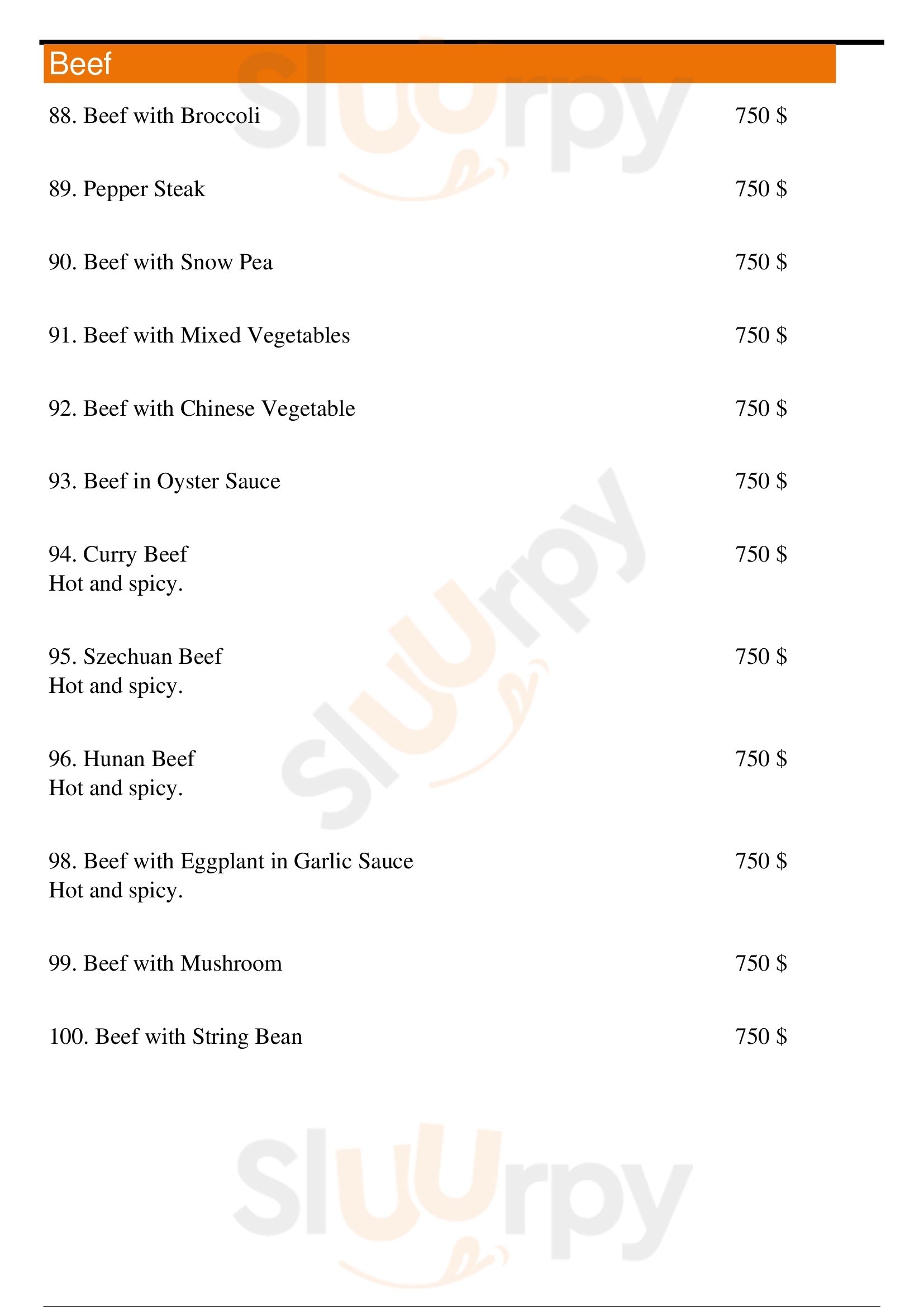 Beef

88. Beef with Broccoli 750 $

89. Pepper Steak 750 $

90. Beef with Snow Pea 750 $

91. Beef with Mixed Vegetables 750 $

92. Beef with Chinese Vegetable 750 $

93. Beef in Oyster Sauce 750 $

94. Curry Beef 750 $
Hot and spicy.

95. Szechuan Beef 750 $
Hot and spicy.

96. Hunan Beef 750 $
Hot and spicy.

98. Beef with Eggplant in Garlic Sauce 750 $
Hot and spicy.

99. Beef with Mushroom 750 $

100. Beef with String Bean 750 $

Sluurpy